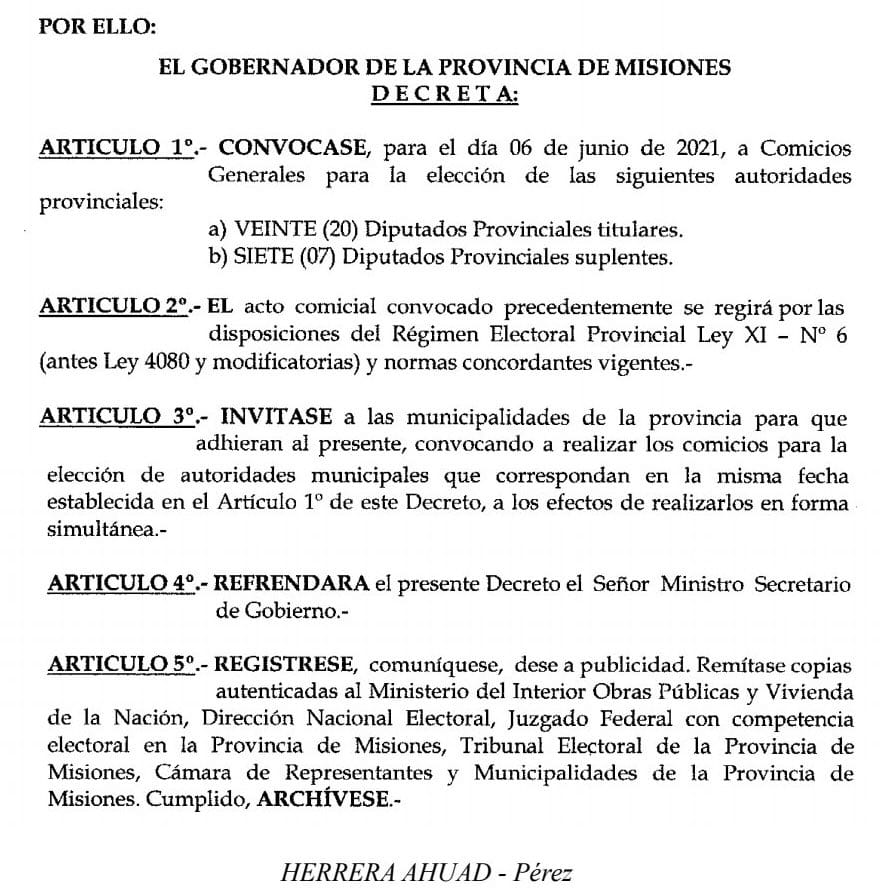 POR ELLO:

EL GOBERNADOR DE LA PROVINCIA DE MISIONES
D E C R E T A:

ARTICULO 1º.- CONVOCASE, para el día 06 de junio de 2021, a Comicios Generales para la elección de las siguientes autoridades provinciales:
a) VEINTE (20) Diputados Provinciales titulares.
b) SIETE (07) Diputados Provinciales suplentes.

ARTICULO 2º.- EL acto comicial convocado precedentemente se regirá por las disposiciones del Régimen Electoral Provincial Ley XI – Nº 6 (antes Ley 4080 y modificatorias) y normas concordantes vigentes.-

ARTICULO 3º.- INVITASE a las municipalidades de la provincia para que adhieran al presente, convocando a realizar los comicios para la elección de autoridades municipales que correspondan en la misma fecha establecida en el Artículo 1º de este Decreto, a los efectos de realizarlos en forma simultánea.-

ARTICULO 4º.- REFRENDARA el presente Decreto el Señor Ministro Secretario de Gobierno.-

ARTICULO 5º.- REGISTRESE, comuníquese, dese a publicidad. Remítase copias autenticadas al Ministerio del Interior Obras Públicas y Vivienda de la Nación, Dirección Nacional Electoral, Juzgado Federal con competencia electoral en la Provincia de Misiones, Tribunal Electoral de la Provincia de Misiones, Cámara de Representantes y Municipalidades de la Provincia de Misiones. Cumplido, ARCHÍVESE.-

HERRERA AHUAD - Pérez